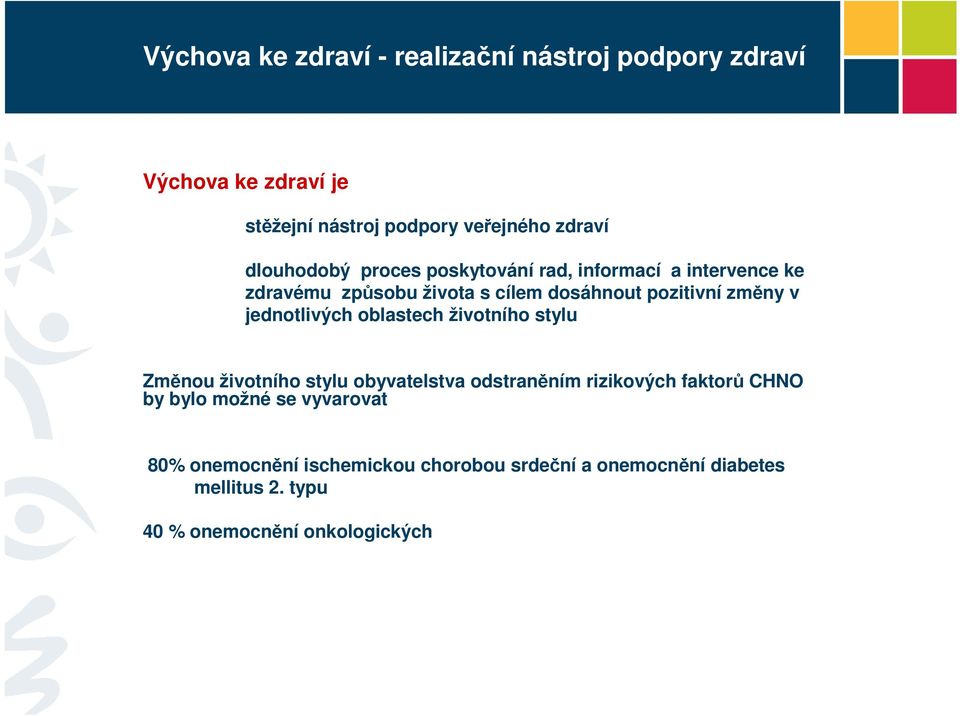 Výchova ke zdraví - realizační nástroj podpory zdraví

Výchova ke zdraví je

stěžejní nástroj podpory veřejného zdraví

dlouhodobý proces poskytování rad, informací a intervence ke zdravému způsobu života s cílem dosáhnout pozitivní změny v jednotlivých oblastech životního stylu

Změnou životního stylu obyvatelstva odstraněním rizikových faktorů CHNO by bylo možné se vyvarovat

80% onemocnění ischemickou chorobou srdeční a onemocnění diabetes mellitus 2. typu

40 % onemocnění onkologických